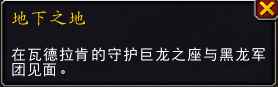 地下之地

在瓦德拉肯的守护巨龙之座与黑龙军团见面。